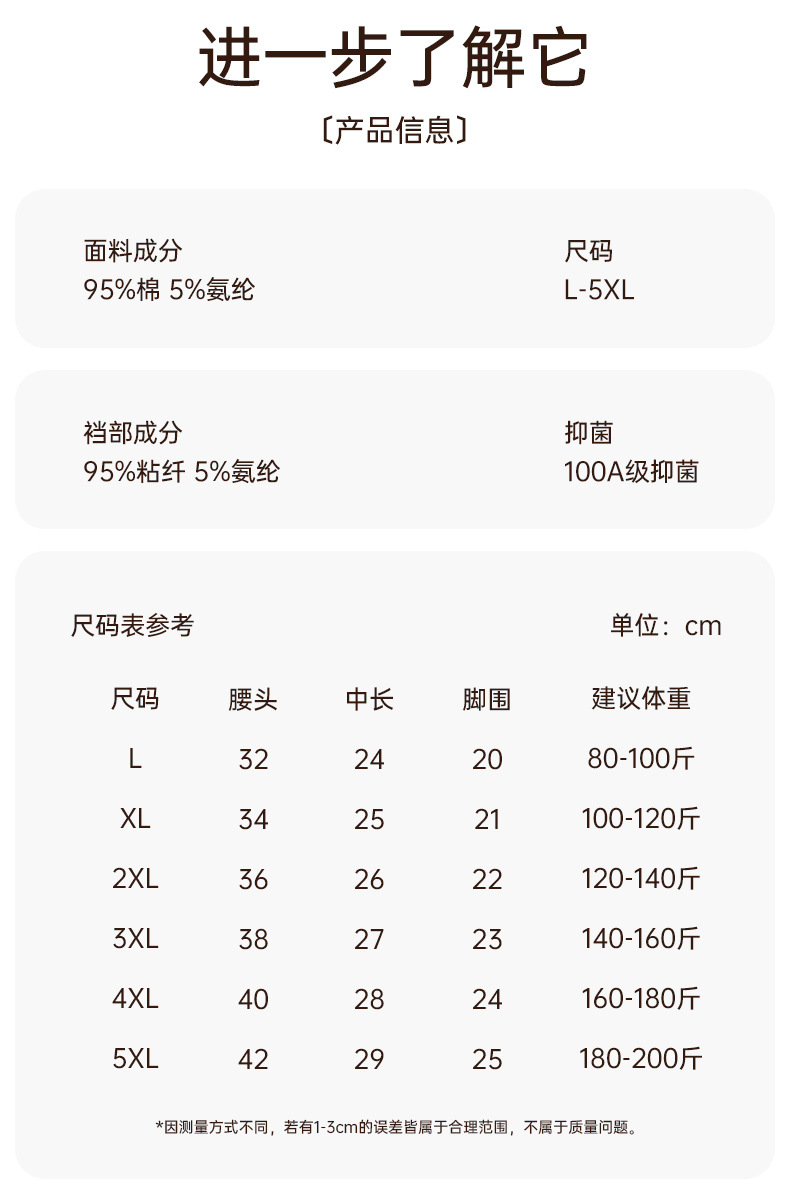 进一步了解它

〔产品信息〕

面料成分
95%棉 5%氨纶

尺码
L-5XL

裆部成分
95%粘纤 5%氨纶

抑菌
100A级抑菌

尺码表参考

单位：cm

| 尺码 | 腰头 | 中长 | 脚围 | 建议体重 |
|---|---|---|---|---|
| L | 32 | 24 | 20 | 80-100斤 |
| XL | 34 | 25 | 21 | 100-120斤 |
| 2XL | 36 | 26 | 22 | 120-140斤 |
| 3XL | 38 | 27 | 23 | 140-160斤 |
| 4XL | 40 | 28 | 24 | 160-180斤 |
| 5XL | 42 | 29 | 25 | 180-200斤 |

*因测量方式不同，若有1-3cm的误差皆属于合理范围，不属于质量问题。